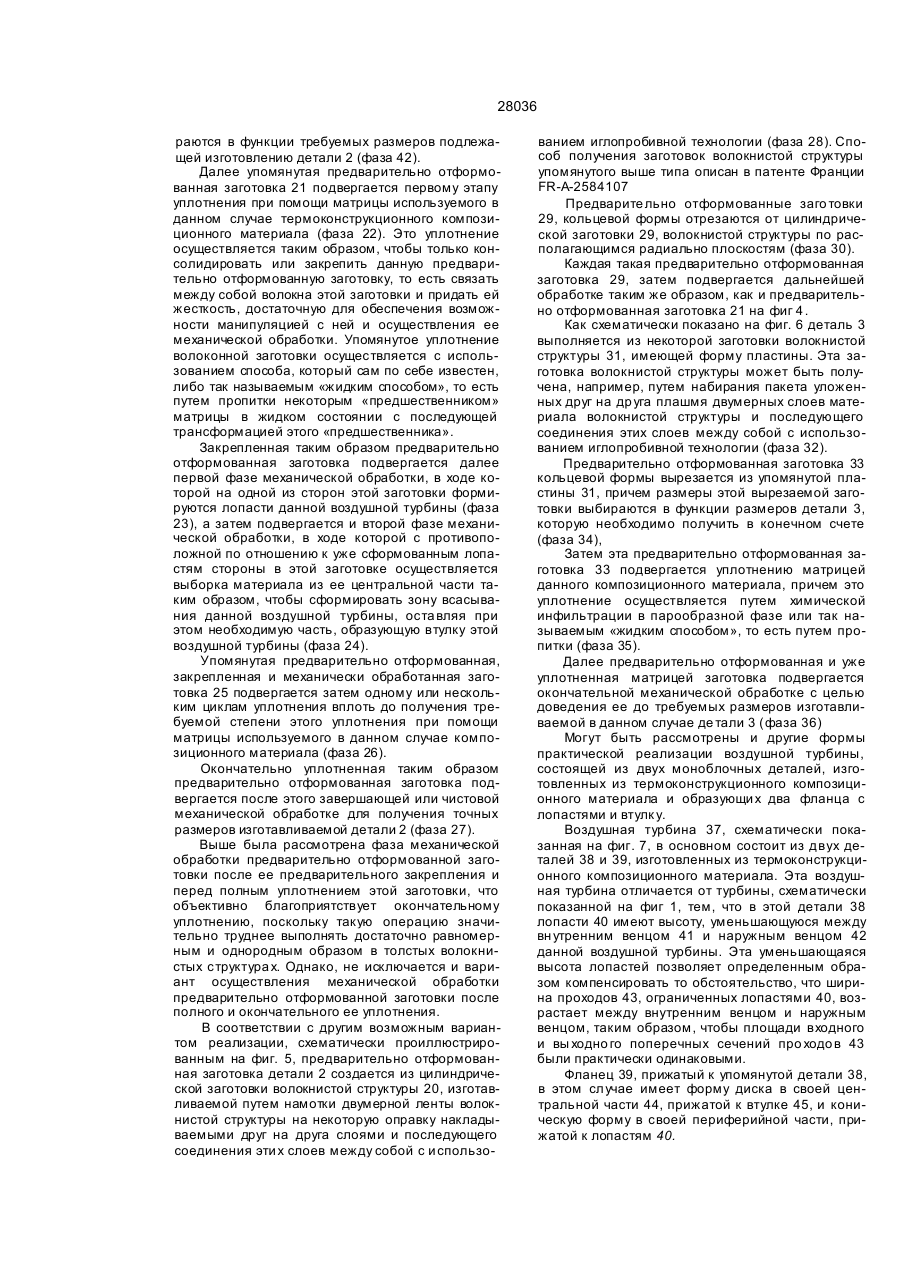 28036

раются в функции требуемых размеров подлежащей изготовлению детали 2 (фаза 42).

Далее упомянутая предварительно отформованная заготовка 21 подвергается первому этапу уплотнения при помощи матрицы используемого в данном случае термоконструкционного композиционного материала (фаза 22). Это уплотнение осуществляется таким образом, чтобы только консолидировать или закрепить данную предварительно отформованную заготовку, то есть связать между собой волокна этой заготовки и придать ей жесткость, достаточную для обеспечения возможности манипуляцией с ней и осуществления ее механической обработки. Упомянутое уплотнение волоконной заготовки осуществляется с использованием способа, который сам по себе известен, либо так называемым «жидким способом», то есть путем пропитки некоторым «предшественником» матрицы в жидком состоянии с последующей трансформацией этого «предшественника».

Закрепленная таким образом предварительно отформованная заготовка подвергается далее первой фазе механической обработки, в ходе которой на одной из сторон этой заготовки формируются лопасти данной воздушной турбины (фаза 23), а затем подвергается и второй фазе механической обработки, в ходе которой с противоположной по отношению к уже сформованным лопастям стороны в этой заготовке осуществляется выборка материала из ее центральной части таким образом, чтобы сформировать зону всасывания данной воздушной турбины, оставляя при этом необходимую часть, образующую втулку этой воздушной турбины (фаза 24).

Упомянутая предварительно отформованная, закрепленная и механически обработанная заготовка 25 подвергается затем одному или нескольким циклам уплотнения вплоть до получения требуемой степени этого уплотнения при помощи матрицы используемого в данном случае композиционного материала (фаза 26).

Окончательно уплотненная таким образом предварительно отформованная заготовка подвергается после этого завершающей или чистовой механической обработке для получения точных размеров изготавливаемой детали 2 (фаза 27).

Выше была рассмотрена фаза механической обработки предварительно отформованной заготовки после ее предварительного закрепления и перед полным уплотнением этой заготовки, что объективно благоприятствует окончательному уплотнению, поскольку такую операцию значительно труднее выполнять достаточно равномерным и однородным образом в толстых волокнистых структурах. Однако, не исключается и вариант осуществления механической обработки предварительно отформованной заготовки после полного и окончательного ее уплотнения.

В соответствии с другим возможным вариантом реализации, схематически проиллюстрированным на фиг. 5, предварительно отформованная заготовка детали 2 создается из цилиндрической заготовки волокнистой структуры 20, изготавливаемой путем намотки двумерной ленты волокнистой структуры на некоторую оправку накладываемыми друг на друга слоями и последующего соединения этих слоев между собой с использованием иглопробивной технологии (фаза 28). Способ получения заготовок волокнистой структуры упомянутого выше типа описан в патенте Франции FR-A-2584107

Предварительно отформованные заготовки 29, кольцевой формы отрезаются от цилиндрической заготовки 29, волокнистой структуры по располагающимся радиально плоскостям (фаза 30).

Каждая такая предварительно отформованная заготовка 29, затем подвергается дальнейшей обработке таким же образом, как и предварительно отформованная заготовка 21 на фиг 4.

Как схематически показано на фиг. 6 деталь 3 выполняется из некоторой заготовки волокнистой структуры 31, имеющей форму пластины. Эта заготовка волокнистой структуры может быть получена, например, путем набирания пакета уложенных друг на друга плашмя двумерных слоев материала волокнистой структуры и последующего соединения этих слоев между собой с использованием иглопробивной технологии (фаза 32).

Предварительно отформованная заготовка 33 кольцевой формы вырезается из упомянутой пластины 31, причем размеры этой вырезаемой заготовки выбираются в функции размеров детали 3, которую необходимо получить в конечном счете (фаза 34),

Затем эта предварительно отформованная заготовка 33 подвергается уплотнению матрицей данного композиционного материала, причем это уплотнение осуществляется путем химической инфильтрации в парообразной фазе или так называемым «жидким способом», то есть путем пропитки (фаза 35).

Далее предварительно отформованная и уже уплотненная матрицей заготовка подвергается окончательной механической обработке с целью доведения ее до требуемых размеров изготавливаемой в данном случае детали 3 (фаза 36)

Могут быть рассмотрены и другие формы практической реализации воздушной турбины, состоящей из двух моноблочных деталей, изготовленных из термоконструкционного композиционного материала и образующих два фланца с лопастями и втулку.

Воздушная турбина 37, схематически показанная на фиг. 7, в основном состоит из двух деталей 38 и 39, изготовленных из термоконструкционного композиционного материала. Эта воздушная турбина отличается от турбины, схематически показанной на фиг 1, тем, что в этой детали 38 лопасти 40 имеют высоту, уменьшающуюся между внутренним венцом 41 и наружным венцом 42 данной воздушной турбины. Эта уменьшающаяся высота лопастей позволяет определенным образом компенсировать то обстоятельство, что ширина проходов 43, ограниченных лопастями 40, возрастает между внутренним венцом и наружным венцом, таким образом, чтобы площади входного и выходного поперечных сечений проходов 43 были практически одинаковыми.

Фланец 39, прижатый к упомянутой детали 38, в этом случае имеет форму диска в своей центральной части 44, прижатой к втулке 45, и коническую форму в своей периферийной части, прижатой к лопастям 40.